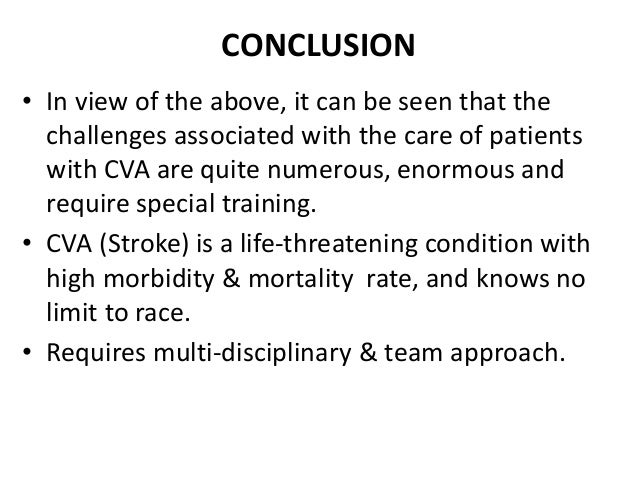 CONCLUSION

• In view of the above, it can be seen that the challenges associated with the care of patients with CVA are quite numerous, enormous and require special training.

• CVA (Stroke) is a life-threatening condition with high morbidity & mortality rate, and knows no limit to race.

• Requires multi-disciplinary & team approach.